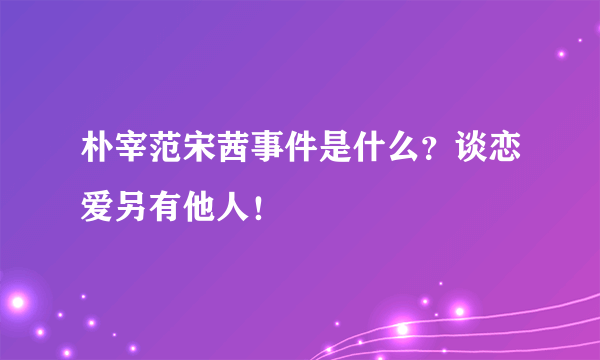 朴宰范宋茜事件是什么？谈恋爱另有他人！